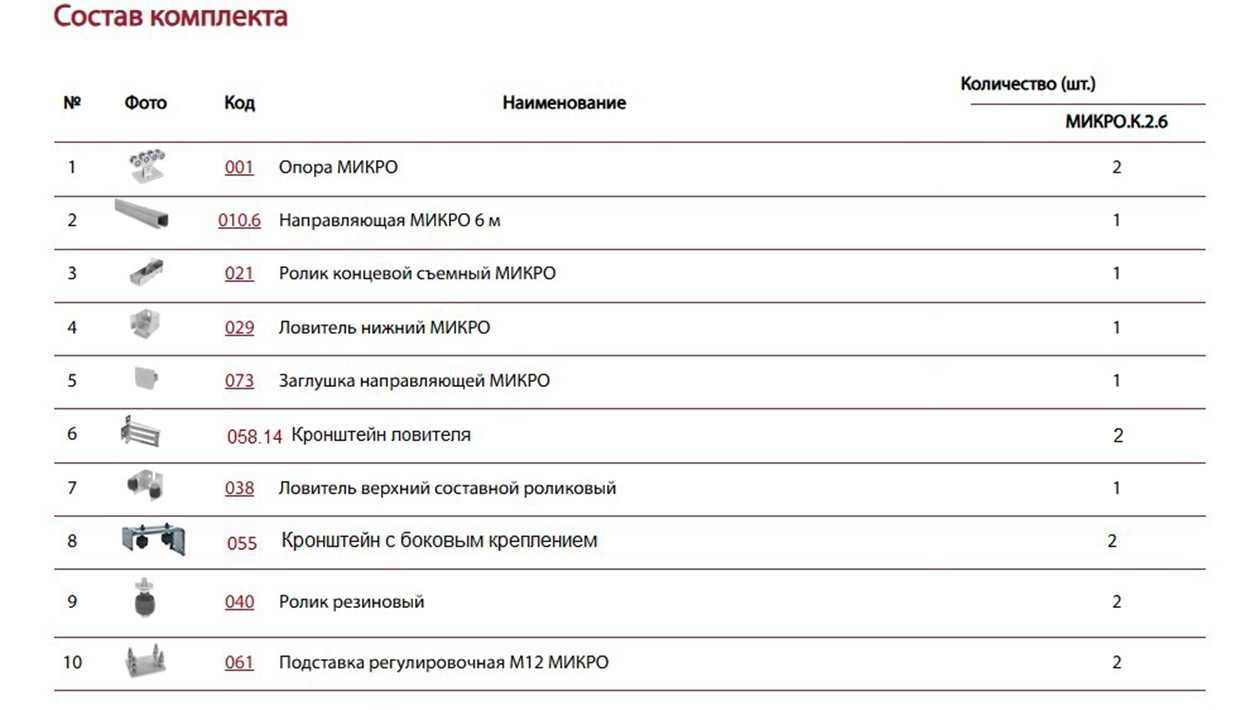 Состав комплекта

| № | Фото | Код | Наименование | Количество (шт.) МИКРО.К.2.6 |
|---|---|---|---|---|
| 1 | | 001 | Опора МИКРО | 2 |
| 2 | | 010.6 | Направляющая МИКРО 6 м | 1 |
| 3 | | 021 | Ролик концевой съемный МИКРО | 1 |
| 4 | | 029 | Ловитель нижний МИКРО | 1 |
| 5 | | 073 | Заглушка направляющей МИКРО | 1 |
| 6 | | 058.14 | Кронштейн ловителя | 2 |
| 7 | | 038 | Ловитель верхний составной роликовый | 1 |
| 8 | | 055 | Кронштейн с боковым креплением | 2 |
| 9 | | 040 | Ролик резиновый | 2 |
| 10 | | 061 | Подставка регулировочная М12 МИКРО | 2 |